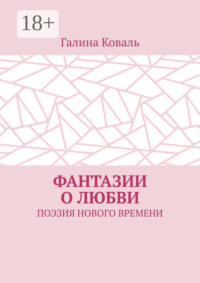 18+

Галина Коваль

ФАНТАЗИИ О ЛЮБВИ

ПОЭЗИЯ НОВОГО ВРЕМЕНИ